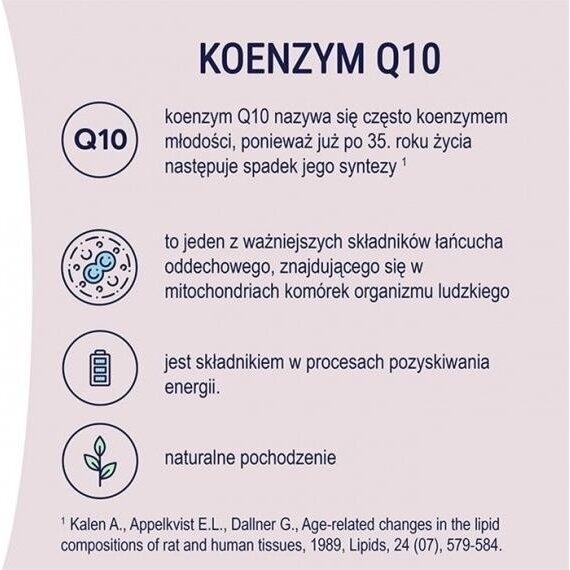 KOENZYM Q10

Q10

koenzym Q10 nazywa się często koenzymem młodości, ponieważ już po 35. roku życia następuje spadek jego syntezy $^1$

to jeden z ważniejszych składników łańcucha oddechowego, znajdującego się w mitochondriach komórek organizmu ludzkiego

jest składnikiem w procesach pozyskiwania energii.

naturalne pochodzenie

$^1$ Kalen A., Appelkvist E.L., Dallner G., Age-related changes in the lipid compositions of rat and human tissues, 1989, Lipids, 24 (07), 579-584.